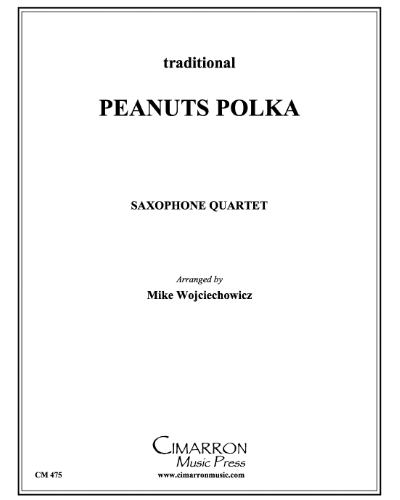 traditional

PEANUTS POLKA

SAXOPHONE QUARTET

Arranged by

Mike Wojciechowicz

CIMARRON
Music Press

CM 475

www.cimarronmusic.com